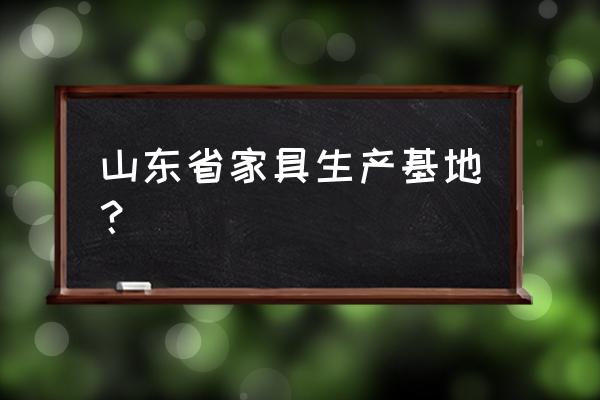 山东省家具生产基地？